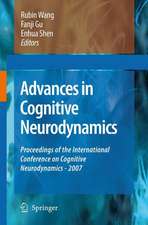 Rubin Wang
Fanji Gu
Enhua Shen
Editors

Advances in Cognitive Neurodynamics

Proceedings of the International Conference on Cognitive Neurodynamics - 2007

Springer